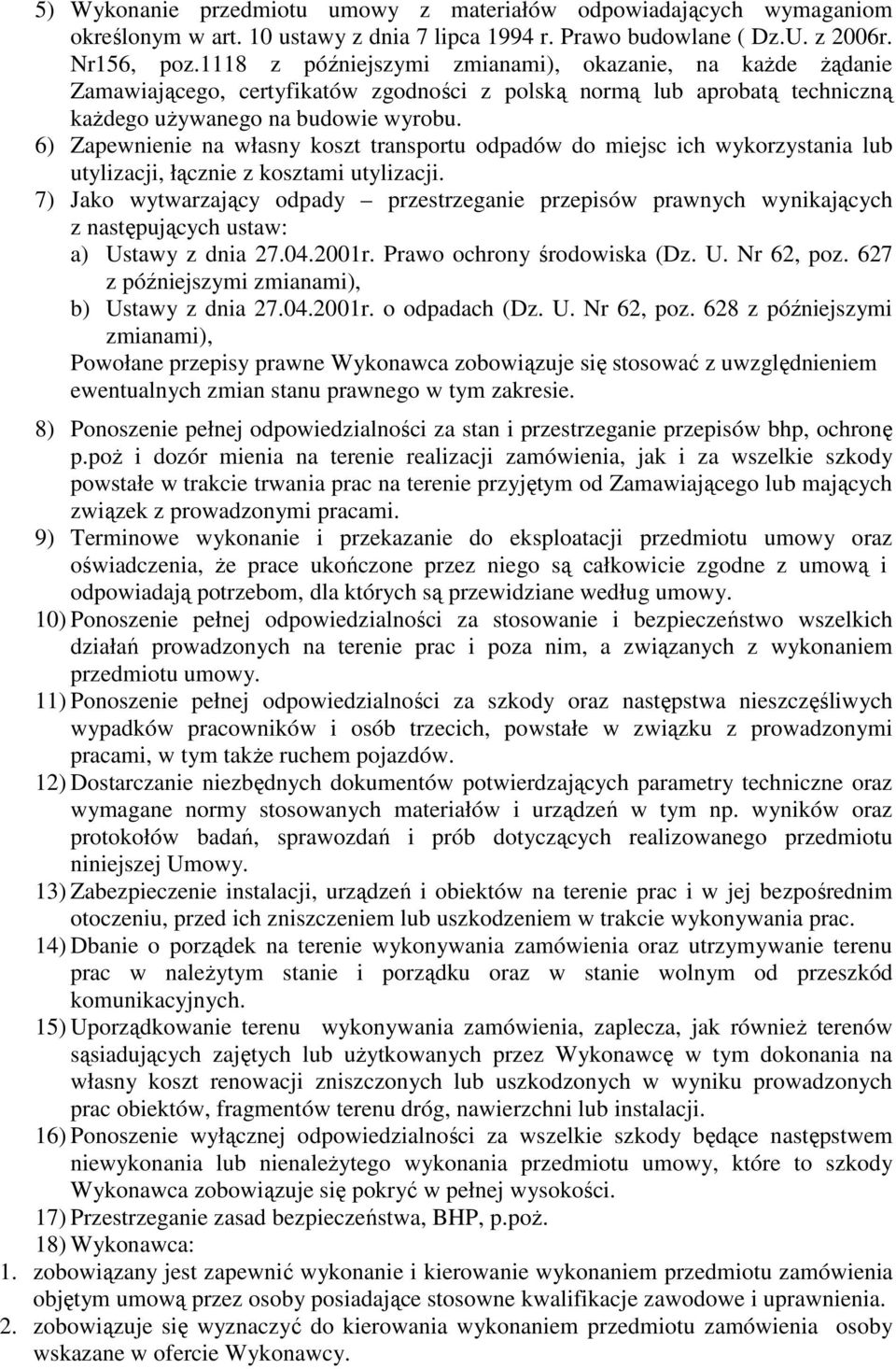 5) Wykonanie przedmiotu umowy z materiałów odpowiadających wymaganiom określonym w art. 10 ustawy z dnia 7 lipca 1994 r. Prawo budowlane ( Dz.U. z 2006r. Nr156, poz.1118 z późniejszymi zmianami), okazanie, na każde żądanie Zamawiającego, certyfikatów zgodności z polską normą lub aprobatą techniczną każdego używanego na budowie wyrobu.
6) Zapewnienie na własny koszt transportu odpadów do miejsc ich wykorzystania lub utylizacji, łącznie z kosztami utylizacji.
7) Jako wytwarzający odpady – przestrzeganie przepisów prawnych wynikających z następujących ustaw:
a) Ustawy z dnia 27.04.2001r. Prawo ochrony środowiska (Dz. U. Nr 62, poz. 627 z późniejszymi zmianami),
b) Ustawy z dnia 27.04.2001r. o odpadach (Dz. U. Nr 62, poz. 628 z późniejszymi zmianami),
Powołane przepisy prawne Wykonawca zobowiązuje się stosować z uwzględnieniem ewentualnych zmian stanu prawnego w tym zakresie.
8) Ponoszenie pełnej odpowiedzialności za stan i przestrzeganie przepisów bhp, ochronę p.poż i dozór mienia na terenie realizacji zamówienia, jak i za wszelkie szkody powstałe w trakcie trwania prac na terenie przyjętym od Zamawiającego lub mających związek z prowadzonymi pracami.
9) Terminowe wykonanie i przekazanie do eksploatacji przedmiotu umowy oraz oświadczenia, że prace ukończone przez niego są całkowicie zgodne z umową i odpowiadają potrzebom, dla których są przewidziane według umowy.
10) Ponoszenie pełnej odpowiedzialności za stosowanie i bezpieczeństwo wszelkich działań prowadzonych na terenie prac i poza nim, a związanych z wykonaniem przedmiotu umowy.
11) Ponoszenie pełnej odpowiedzialności za szkody oraz następstwa nieszczęśliwych wypadków pracowników i osób trzecich, powstałe w związku z prowadzonymi pracami, w tym także ruchem pojazdów.
12) Dostarczanie niezbędnych dokumentów potwierdzających parametry techniczne oraz wymagane normy stosowanych materiałów i urządzeń w tym np. wyników oraz protokołów badań, sprawozdań i prób dotyczących realizowanego przedmiotu niniejszej Umowy.
13) Zabezpieczenie instalacji, urządzeń i obiektów na terenie prac i w jej bezpośrednim otoczeniu, przed ich zniszczeniem lub uszkodzeniem w trakcie wykonywania prac.
14) Dbanie o porządek na terenie wykonywania zamówienia oraz utrzymywanie terenu prac w należytym stanie i porządku oraz w stanie wolnym od przeszkód komunikacyjnych.
15) Uporządkowanie terenu wykonywania zamówienia, zaplecza, jak również terenów sąsiadujących zajętych lub użytkowanych przez Wykonawcę w tym dokonania na własny koszt renowacji zniszczonych lub uszkodzonych w wyniku prowadzonych prac obiektów, fragmentów terenu dróg, nawierzchni lub instalacji.
16) Ponoszenie wyłącznej odpowiedzialności za wszelkie szkody będące następstwem niewykonania lub nienależytego wykonania przedmiotu umowy, które to szkody Wykonawca zobowiązuje się pokryć w pełnej wysokości.
17) Przestrzeganie zasad bezpieczeństwa, BHP, p.poż.
18) Wykonawca:
1. zobowiązany jest zapewnić wykonanie i kierowanie wykonaniem przedmiotu zamówienia objętym umową przez osoby posiadające stosowne kwalifikacje zawodowe i uprawnienia.
2. zobowiązuje się wyznaczyć do kierowania wykonaniem przedmiotu zamówienia osoby wskazane w ofercie Wykonawcy.